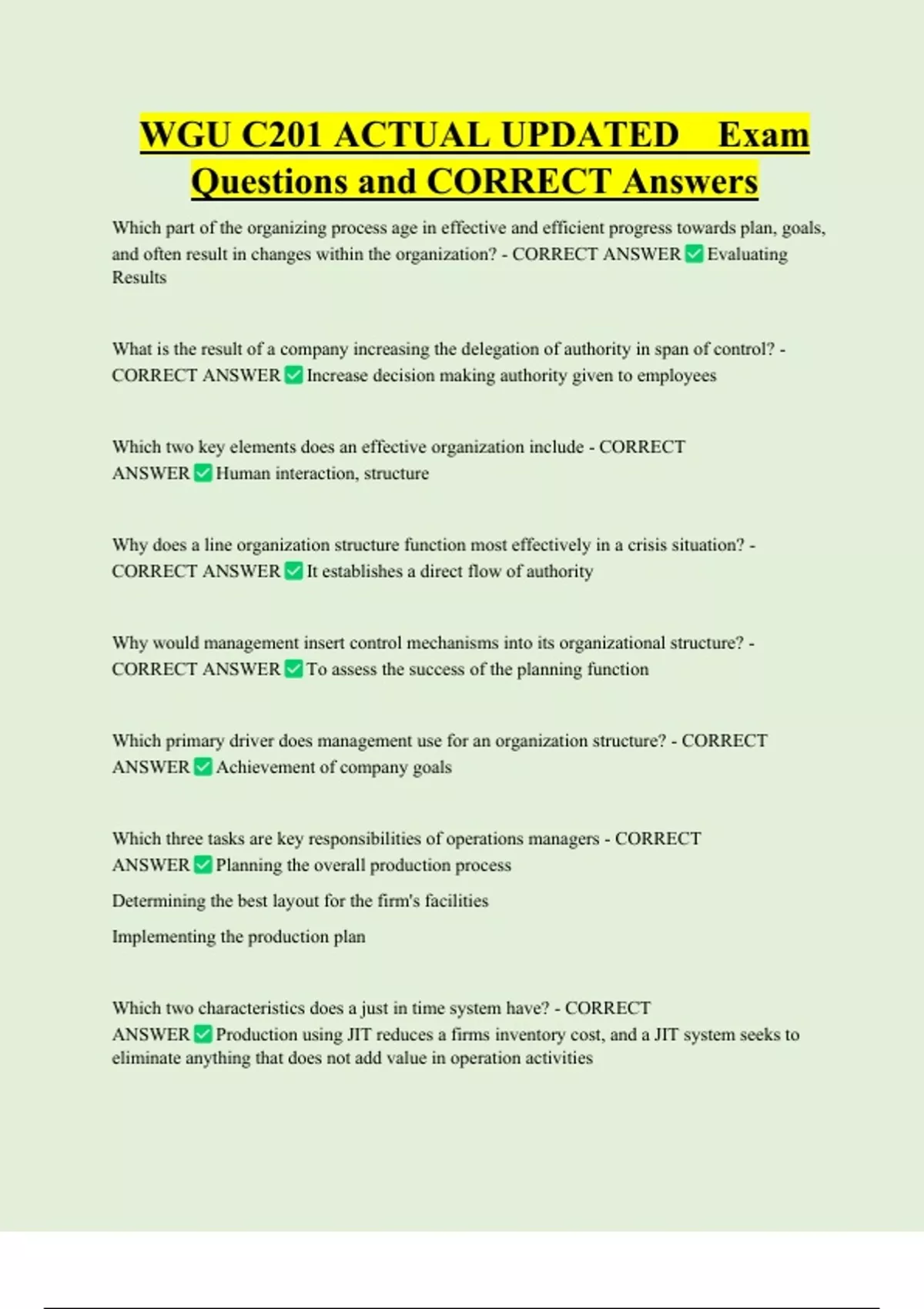 WGU C201 ACTUAL UPDATED Exam Questions and CORRECT Answers

Which part of the organizing process age in effective and efficient progress towards plan, goals, and often result in changes within the organization? - CORRECT ANSWER ✅ Evaluating Results

What is the result of a company increasing the delegation of authority in span of control? - CORRECT ANSWER ✅ Increase decision making authority given to employees

Which two key elements does an effective organization include - CORRECT ANSWER ✅ Human interaction, structure

Why does a line organization structure function most effectively in a crisis situation? - CORRECT ANSWER ✅ It establishes a direct flow of authority

Why would management insert control mechanisms into its organizational structure? - CORRECT ANSWER ✅ To assess the success of the planning function

Which primary driver does management use for an organization structure? - CORRECT ANSWER ✅ Achievement of company goals

Which three tasks are key responsibilities of operations managers - CORRECT ANSWER ✅ Planning the overall production process

Determining the best layout for the firm's facilities

Implementing the production plan

Which two characteristics does a just in time system have? - CORRECT ANSWER ✅ Production using JIT reduces a firms inventory cost, and a JIT system seeks to eliminate anything that does not add value in operation activities